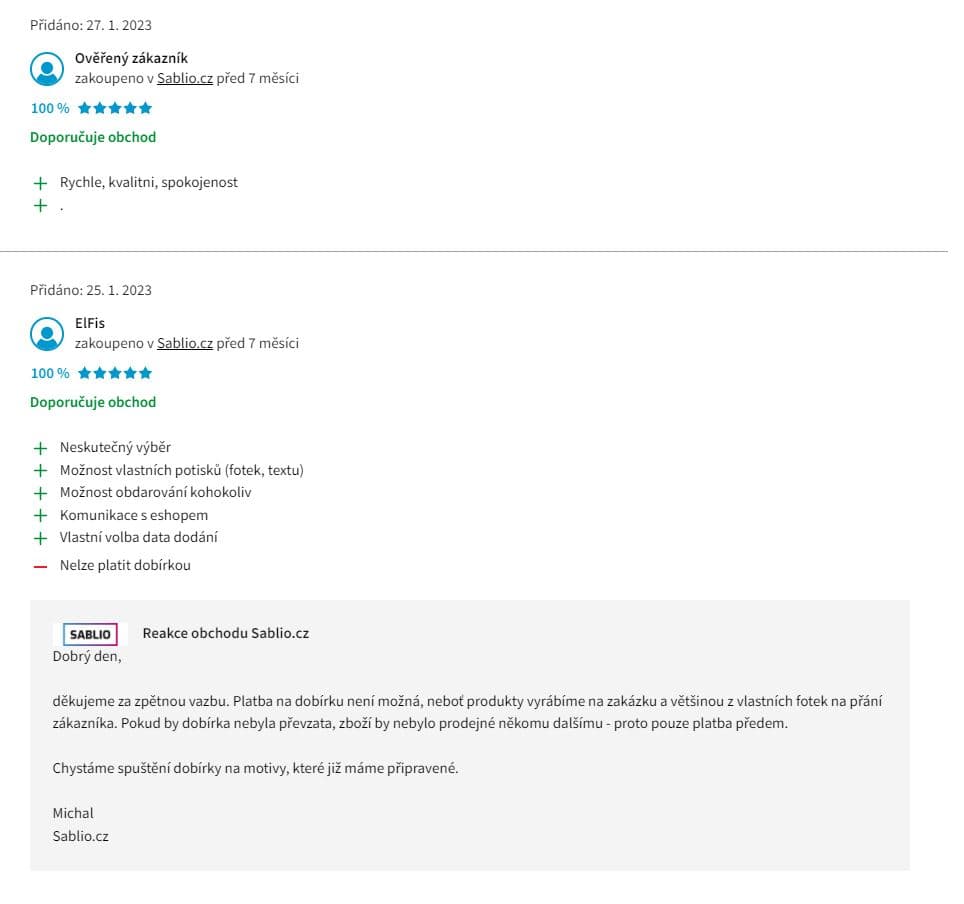 Přidáno: 27. 1. 2023

Ověřený zákazník
zakoupeno v Sablio.cz před 7 měsíci

100 %

Doporučuje obchod

+ Rychle, kvalitni, spokojenost
+ .

Přidáno: 25. 1. 2023

ElFis
zakoupeno v Sablio.cz před 7 měsíci

100 %

Doporučuje obchod

+ Neskutečný výběr
+ Možnost vlastních potisků (fotek, textu)
+ Možnost obdarování kohokoliv
+ Komunikace s eshopem
+ Vlastní volba data dodání
— Nelze platit dobírkou

SABLIO Reakce obchodu Sablio.cz
Dobrý den,

děkujeme za zpětnou vazbu. Platba na dobírku není možná, neboť produkty vyrábíme na zakázku a většinou z vlastních fotek na přání zákazníka. Pokud by dobírka nebyla převzata, zboží by nebylo prodejné někomu dalšímu - proto pouze platba předem.

Chystáme spuštění dobírky na motivy, které již máme připravené.

Michal
Sablio.cz